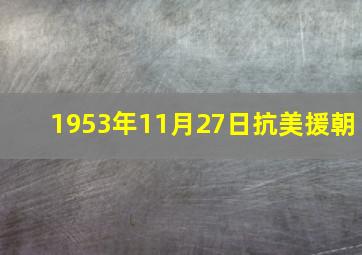 1953年11月27日抗美援朝